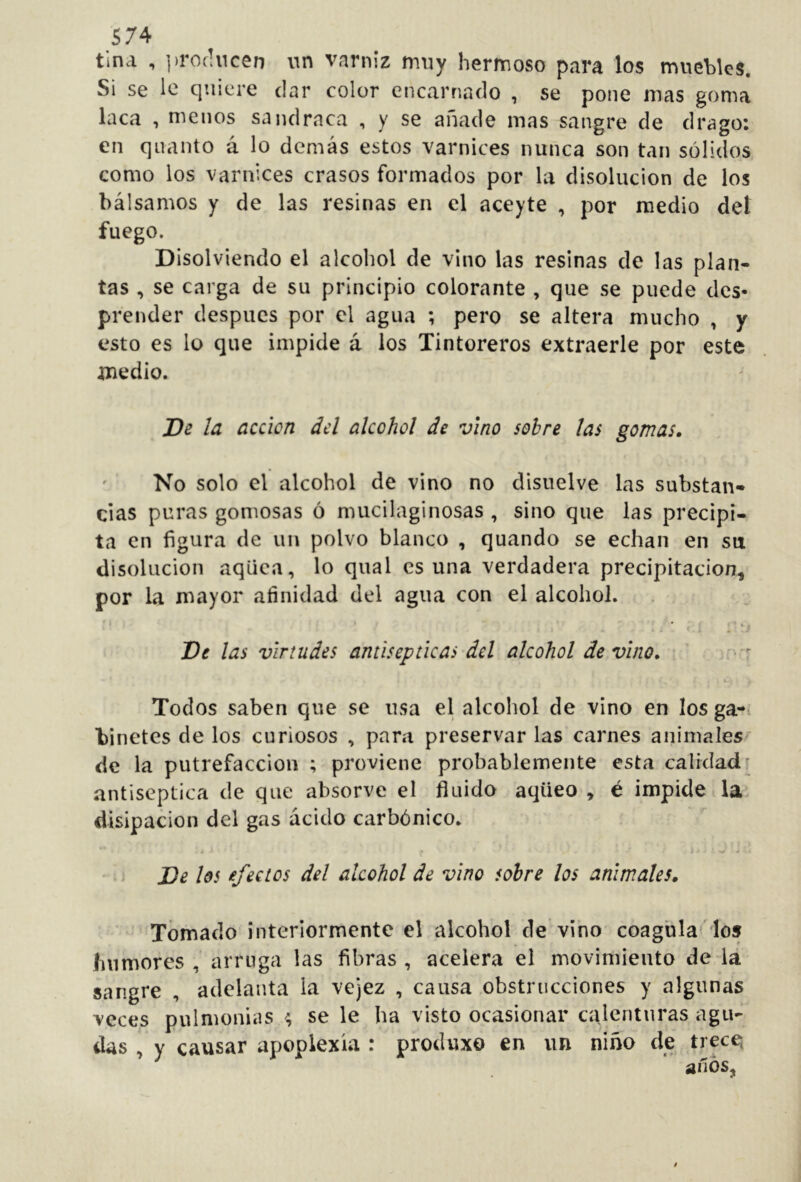 574

tina , producen un varniz muy hermoso para los muebles. Si se le quiere dar color encarnado , se pone mas goma laca , menos sandraca , y se añade mas sangre de drago: en quanto á lo demás estos varnices nunca son tan sólidos como los varnices crasos formados por la disolucion de los bálsamos y de las resinas en el aceyte , por medio del fuego.

Disolviendo el alcohol de vino las resinas de las plantas , se carga de su principio colorante , que se puede desprender despues por el agua ; pero se altera mucho , y esto es lo que impide á los Tintoreros extraerle por este medio.

De la accion del alcohol de vino sobre las gomas.

No solo el alcohol de vino no disuelve las substancias puras gomosas ó mucilaginosas , sino que las precipita en figura de un polvo blanco , quando se echan en su disolucion aqüea, lo qual es una verdadera precipitacion, por la mayor afinidad del agua con el alcohol.

De las virtudes antisepticas del alcohol de vino.

Todos saben que se usa el alcohol de vino en los gabinetes de los curiosos , para preservar las carnes animales de la putrefaccion ; proviene probablemente esta calidad antiseptica de que absorve el fluido aqüeo , é impide la disipacion del gas ácido carbónico.

De los efectos del alcohol de vino sobre los animales.

Tomado interiormente el alcohol de vino coagula los humores , arruga las fibras , acelera el movimiento de la sangre , adelanta la vejez , causa obstrucciones y algunas veces pulmonias ; se le ha visto ocasionar calenturas agudas , y causar apoplexía : produxo en un niño de trece años,